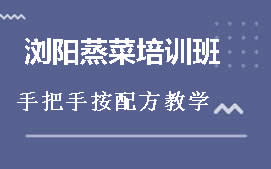 浏阳蒸菜培训班

手把手按配方教学